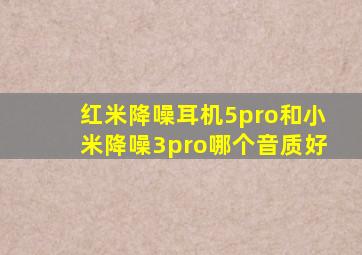 红米降噪耳机5pro和小米降噪3pro哪个音质好